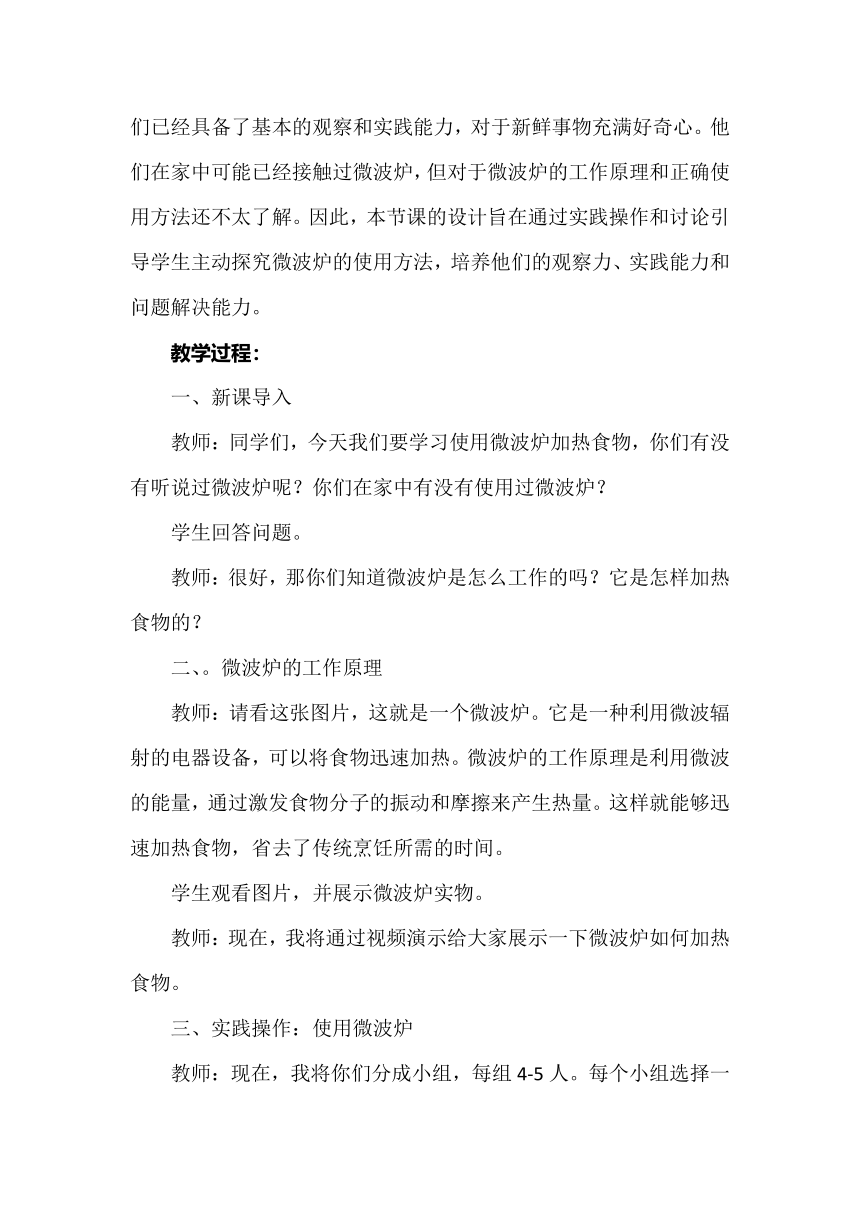 们已经具备了基本的观察和实践能力，对于新鲜事物充满好奇心。他们在家中可能已经接触过微波炉，但对于微波炉的工作原理和正确使用方法还不太了解。因此，本节课的设计旨在通过实践操作和讨论引导学生主动探究微波炉的使用方法，培养他们的观察力、实践能力和问题解决能力。

教学过程：

一、新课导入

教师：同学们，今天我们要学习使用微波炉加热食物，你们有没有听说过微波炉呢？你们在家中有没有使用过微波炉？

学生回答问题。

教师：很好，那你们知道微波炉是怎么工作的吗？它是怎样加热食物的？

二、。微波炉的工作原理

教师：请看这张图片，这就是一个微波炉。它是一种利用微波辐射的电器设备，可以将食物迅速加热。微波炉的工作原理是利用微波的能量，通过激发食物分子的振动和摩擦来产生热量。这样就能够迅速加热食物，省去了传统烹饪所需的时间。

学生观看图片，并展示微波炉实物。

教师：现在，我将通过视频演示给大家展示一下微波炉如何加热食物。

三、实践操作：使用微波炉

教师：现在，我将你们分成小组，每组 4-5 人。每个小组选择一